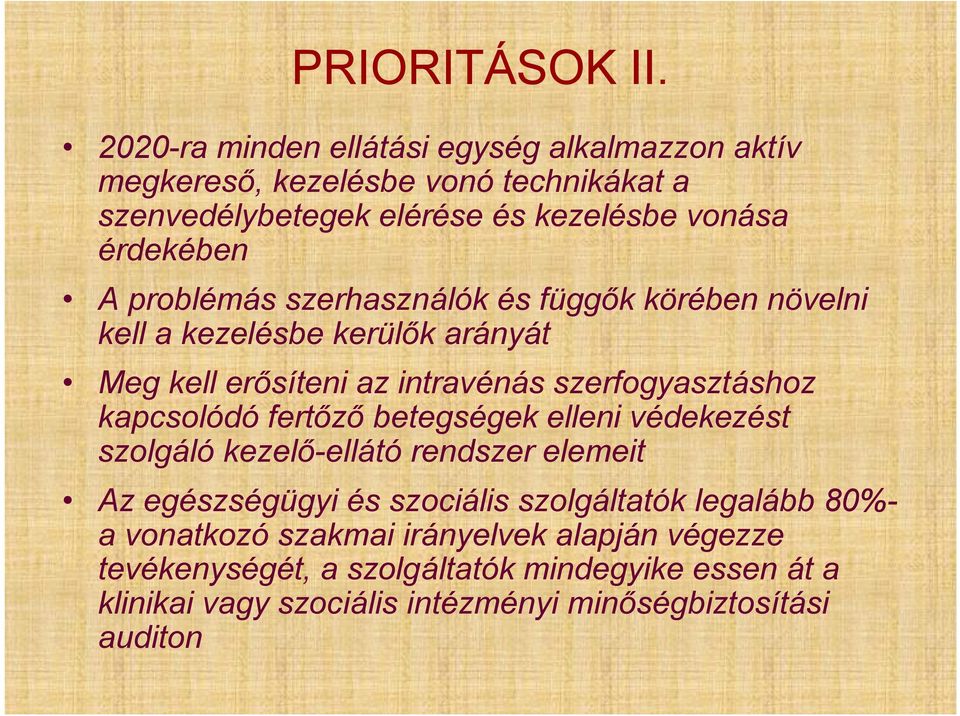 PRIORITÁSOK II.

• 2020-ra minden ellátási egység alkalmazzon aktív megkereső, kezelésbe vonó technikákat a szenvedélybetegek elérése és kezelésbe vonása érdekében

• A problémás szerhasználók és függők körében növelni kell a kezelésbe kerülők arányát

• Meg kell erősíteni az intravénás szerfogyasztáshoz kapcsolódó fertőző betegségek elleni védekezést szolgáló kezelő-ellátó rendszer elemeit

• Az egészségügyi és szociális szolgáltatók legalább 80%-a vonatkozó szakmai irányelvek alapján végezze tevékenységét, a szolgáltatók mindegyike essen át a klinikai vagy szociális intézményi minőségbiztosítási auditon